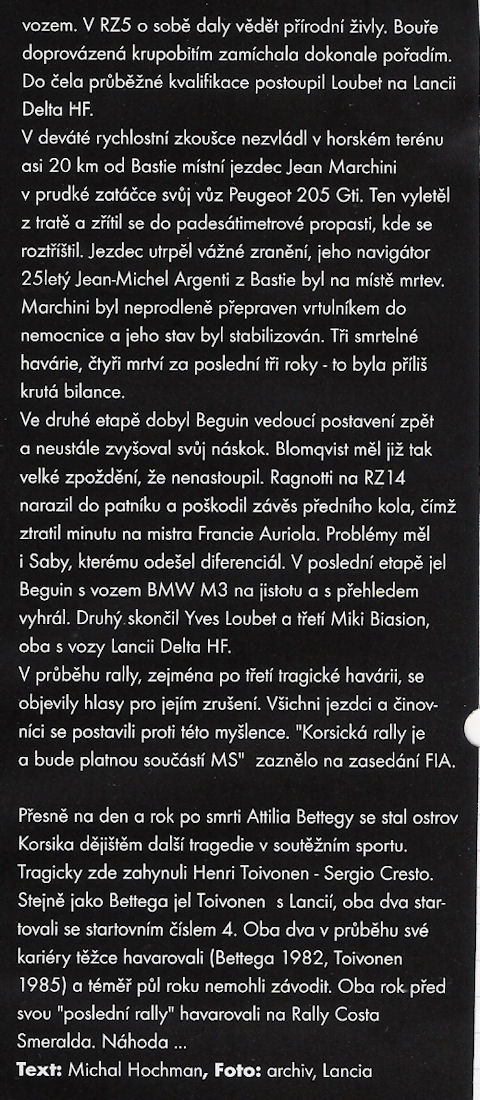 vozem. V RZ5 o sobě daly vědět přírodní živly. Bouře doprovázená krupobitím zamíchala dokonale pořadím. Do čela průběžné kvalifikace postoupil Loubet na Lancii Delta HF.
V deváté rychlostní zkoušce nezvládl v horském terénu asi 20 km od Bastie místní jezdec Jean Marchini v prudké zatáčce svůj vůz Peugeot 205 Gti. Ten vyletěl z tratě a zřítil se do padesátimetrové propasti, kde se roztříštil. Jezdec utrpěl vážné zranění, jeho navigátor 25letý Jean-Michel Argenti z Bastie byl na místě mrtev. Marchini byl neprodleně přepraven vrtulníkem do nemocnice a jeho stav byl stabilizován. Tři smrtelné havárie, čtyři mrtví za poslední tři roky - to byla příliš krutá bilance.
Ve druhé etapě dobyl Beguin vedoucí postavení zpět a neustále zvyšoval svůj náskok. Blomqvist měl již tak velké zpoždění, že nenastoupil. Ragnotti na RZ14 narazil do patníku a poškodil závěs předního kola, čímž ztratil minutu na mistra Francie Auriola. Problémy měl i Saby, kterému odešel diferenciál. V poslední etapě jel Beguin s vozem BMW M3 na jistotu a s přehledem vyhrál. Druhý skončil Yves Loubet a třetí Miki Biasion, oba s vozy Lancii Delta HF.
V průběhu rally, zejména po třetí tragické havárii, se objevily hlasy pro jejím zrušení. Všichni jezdci a činovníci se postavili proti této myšlence. "Korsická rally je a bude platnou součástí MS" zaznělo na zasedání FIA.

Přesně na den a rok po smrti Attilia Bettegy se stal ostrov Korsika dějištěm další tragedie v soutěžním sportu. Tragicky zde zahynuli Henri Toivonen - Sergio Cresto. Stejně jako Bettega jel Toivonen s Lancií, oba dva startovali se startovním číslem 4. Oba dva v průběhu své kariéry těžce havarovali (Bettega 1982, Toivonen 1985) a téměř půl roku nemohli závodit. Oba rok před svou "poslední rally" havarovali na Rally Costa Smeralda. Náhoda ...
Text: Michal Hochman, Foto: archiv, Lancia